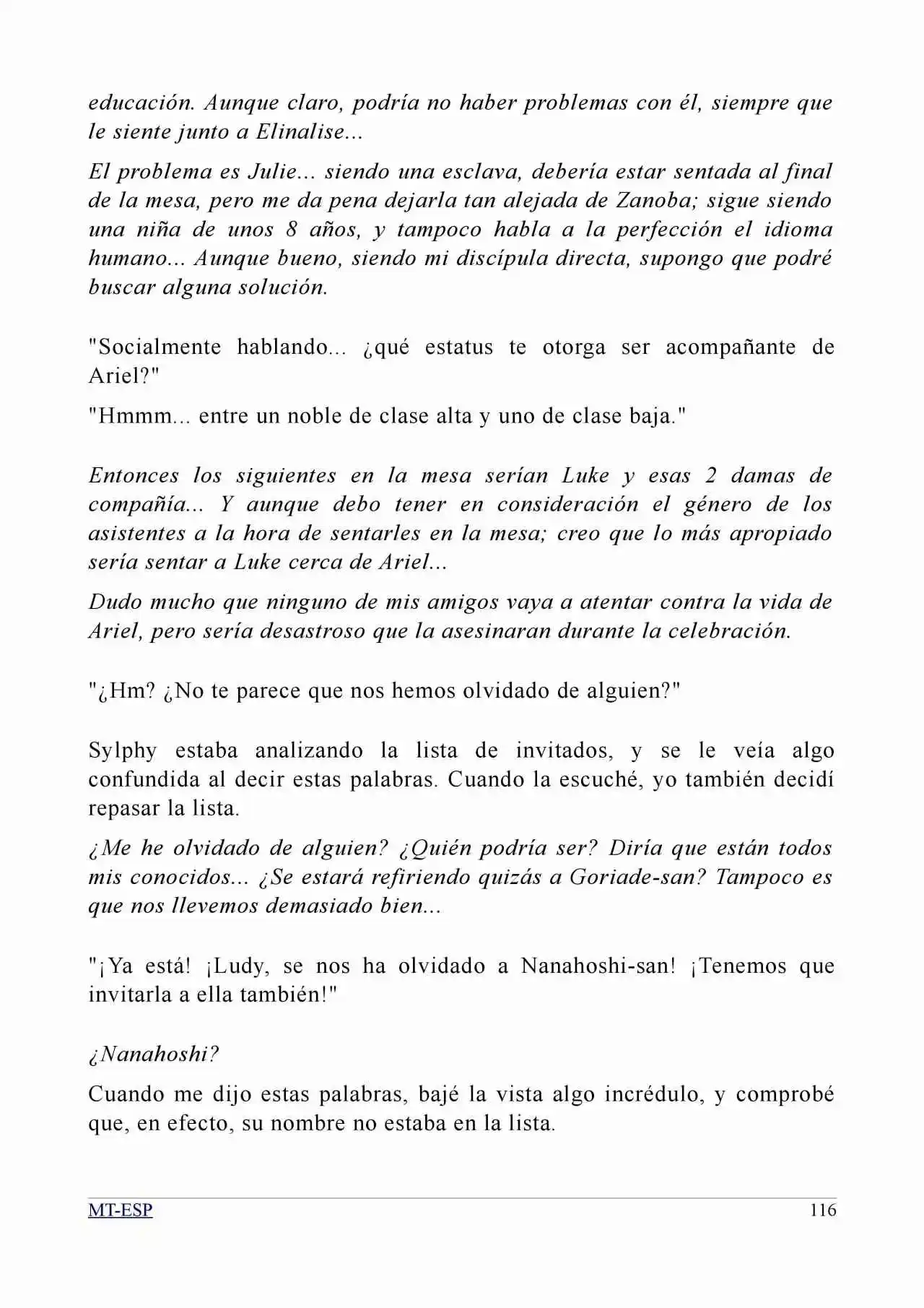 educación. Aunque claro, podría no haber problemas con él, siempre que le siente junto a Elinalise...

El problema es Julie... siendo una esclava, debería estar sentada al final de la mesa, pero me da pena dejarla tan alejada de Zanoba; sigue siendo una niña de unos 8 años, y tampoco habla a la perfección el idioma humano... Aunque bueno, siendo mi discípula directa, supongo que podré buscar alguna solución.

"Socialmente hablando... ¿qué estatus te otorga ser acompañante de Ariel?"

"Hmmm... entre un noble de clase alta y uno de clase baja."

Entonces los siguientes en la mesa serían Luke y esas 2 damas de compañía... Y aunque debo tener en consideración el género de los asistentes a la hora de sentarles en la mesa; creo que lo más apropiado sería sentar a Luke cerca de Ariel...

Dudo mucho que ninguno de mis amigos vaya a atentar contra la vida de Ariel, pero sería desastroso que la asesinaran durante la celebración.

"¿Hm? ¿No te parece que nos hemos olvidado de alguien?"

Sylphy estaba analizando la lista de invitados, y se le veía algo confundida al decir estas palabras. Cuando la escuché, yo también decidí repasar la lista.

¿Me he olvidado de alguien? ¿Quién podría ser? Diría que están todos mis conocidos... ¿Se estará refiriendo quizás a Goriade-san? Tampoco es que nos llevemos demasiado bien...

"¡Ya está! ¡Ludy, se nos ha olvidado a Nanahoshi-san! ¡Tenemos que invitarla a ella también!"

¿Nanahoshi?

Cuando me dijo estas palabras, bajé la vista algo incrédulo, y comprobé que, en efecto, su nombre no estaba en la lista.

MT-ESP 116